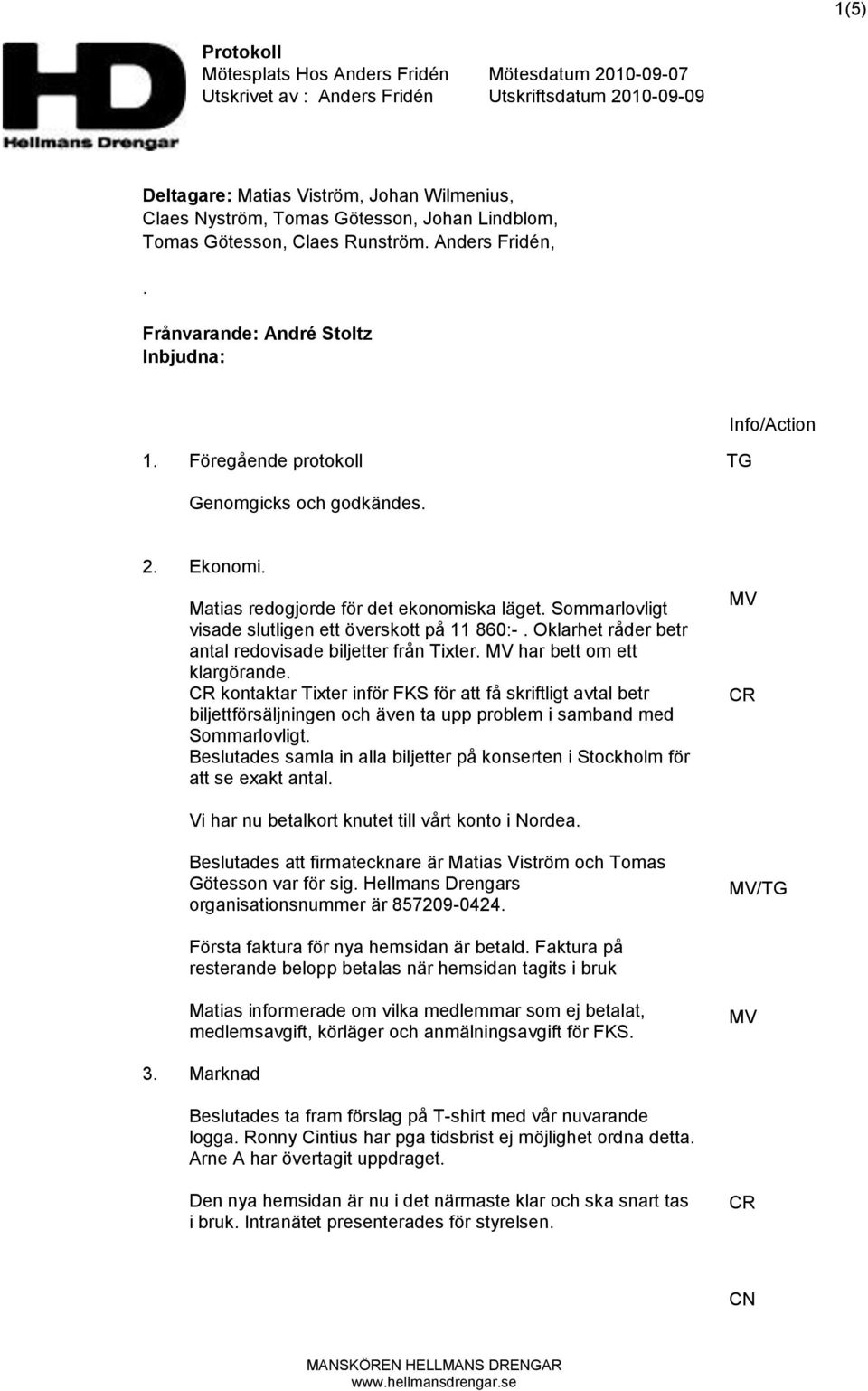 1(5)

HD
Hellmans Drengar

Protokoll
Mötesplats Hos Anders Fridén Mötesdatum 2010-09-07
Utskrivet av : Anders Fridén Utskriftsdatum 2010-09-09

Deltagare: Matias Viström, Johan Wilmenius, Claes Nyström, Tomas Götesson, Johan Lindblom, Tomas Götesson, Claes Runström. Anders Fridén,

.

Frånvarande: André Stoltz
Inbjudna:

Info/Action

1. Föregående protokoll TG

Genomgicks och godkändes.

2. Ekonomi.

Matias redogjorde för det ekonomiska läget. Sommarlovligt visade slutligen ett överskott på 11 860:-. Oklarhet råder betr antal redovisade biljetter från Tixter. MV har bett om ett klargörande. MV

CR kontaktar Tixter inför FKS för att få skriftligt avtal betr biljettförsäljningen och även ta upp problem i samband med Sommarlovligt. CR

Beslutades samla in alla biljetter på konserten i Stockholm för att se exakt antal.

Vi har nu betalkort knutet till vårt konto i Nordea.

Beslutades att firmatecknare är Matias Viström och Tomas Götesson var för sig. Hellmans Drengars organisationsnummer är 857209-0424. MV/TG

Första faktura för nya hemsidan är betald. Faktura på resterande belopp betalas när hemsidan tagits i bruk

Matias informerade om vilka medlemmar som ej betalat, medlemsavgift, körläger och anmälningsavgift för FKS. MV

3. Marknad

Beslutades ta fram förslag på T-shirt med vår nuvarande logga. Ronny Cintius har pga tidsbrist ej möjlighet ordna detta. Arne A har övertagit uppdraget.

Den nya hemsidan är nu i det närmaste klar och ska snart tas i bruk. Intranätet presenterades för styrelsen. CR

CN

MANSKÖREN HELLMANS DRENGAR
www.hellmansdrengar.se